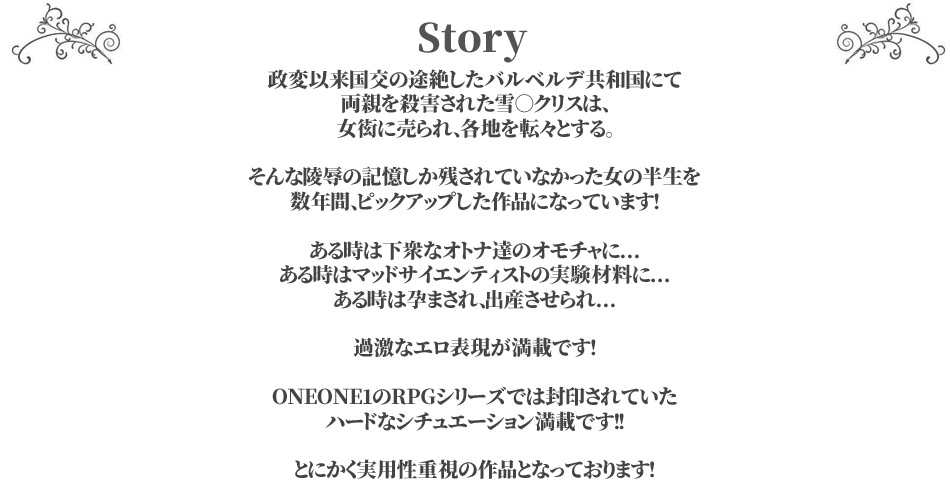 Story

政変以来国交の途絶したバルベルデ共和国にて
両親を殺害された雪○クリスは、
女衒に売られ、各地を転々とする。

そんな陵辱の記憶しか残されていなかった女の半生を
数年間、ピックアップした作品になっています!

ある時は下衆なオトナ達のオモチャに…
ある時はマッドサイエンティストの実験材料に…
ある時は孕まされ、出産させられ…

過激なエロ表現が満載です!

ONEONE1のRPGシリーズでは封印されていた
ハードなシチュエーション満載です!!

とにかく実用性重視の作品となっております!